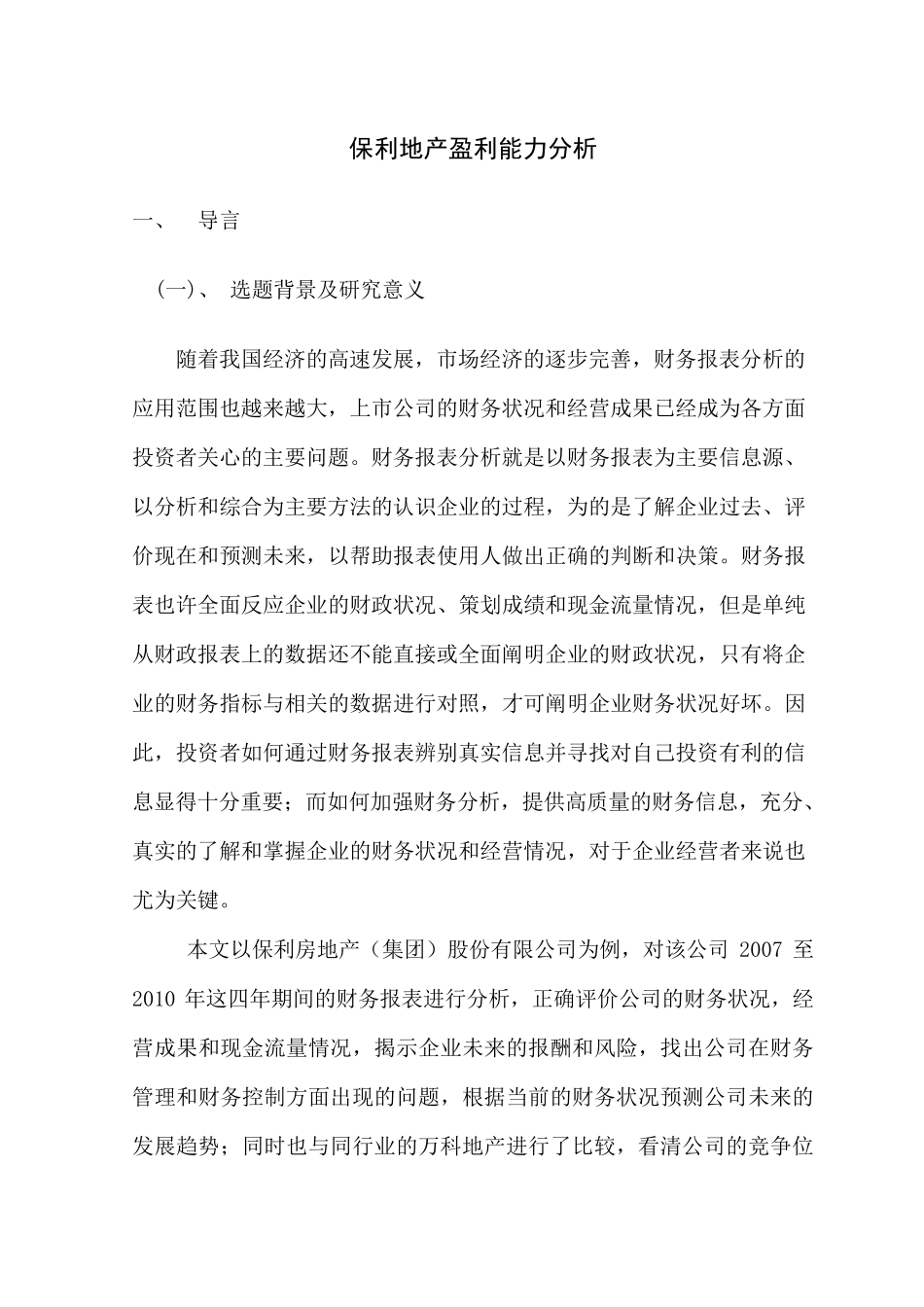 保利地产盈利能力分析

一、 导言

(一)、 选题背景及研究意义

随着我国经济的高速发展，市场经济的逐步完善，财务报表分析的应用范围也越来越大，上市公司的财务状况和经营成果已经成为各方面投资者关心的主要问题。财务报表分析就是以财务报表为主要信息源、以分析和综合为主要方法的认识企业的过程，为的是了解企业过去、评价现在和预测未来，以帮助报表使用人做出正确的判断和决策。财务报表也许全面反应企业的财政状况、策划成绩和现金流量情况，但是单纯从财政报表上的数据还不能直接或全面阐明企业的财政状况，只有将企业的财务指标与相关的数据进行对照，才可阐明企业财务状况好坏。因此，投资者如何通过财务报表辨别真实信息并寻找对自己投资有利的信息显得十分重要；而如何加强财务分析，提供高质量的财务信息，充分、真实的了解和掌握企业的财务状况和经营情况，对于企业经营者来说也尤为关键。

本文以保利房地产（集团）股份有限公司为例，对该公司 2007 至 2010 年这四年期间的财务报表进行分析，正确评价公司的财务状况，经营成果和现金流量情况，揭示企业未来的报酬和风险，找出公司在财务管理和财务控制方面出现的问题，根据当前的财务状况预测公司未来的发展趋势；同时也与同行业的万科地产进行了比较，看清公司的竞争位